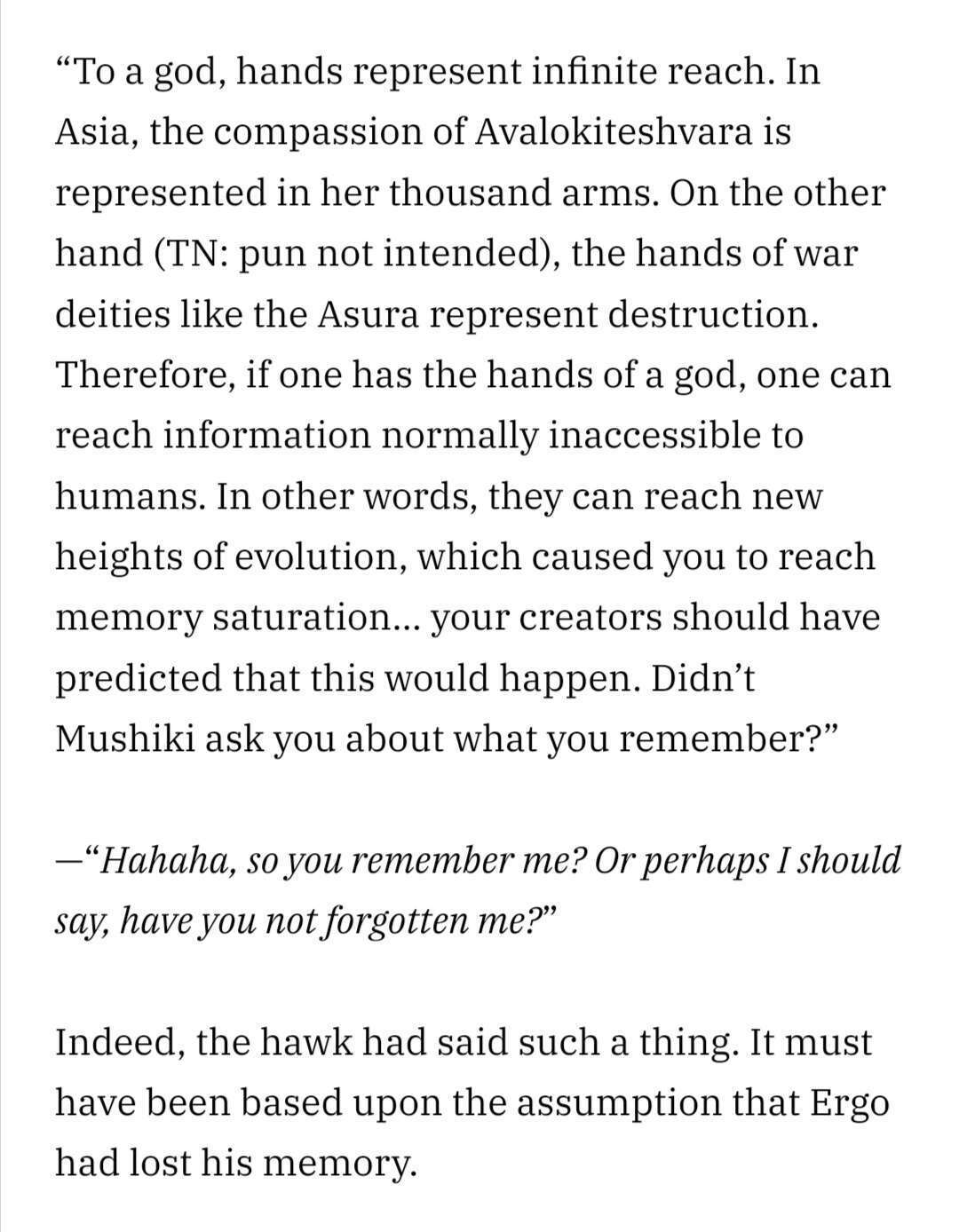 “To a god, hands represent infinite reach. In Asia, the compassion of Avalokiteshvara is represented in her thousand arms. On the other hand (TN: pun not intended), the hands of war deities like the Asura represent destruction. Therefore, if one has the hands of a god, one can reach information normally inaccessible to humans. In other words, they can reach new heights of evolution, which caused you to reach memory saturation... your creators should have predicted that this would happen. Didn’t Mushiki ask you about what you remember?”

—“Hahaha, so you remember me? Or perhaps I should say, have you not forgotten me?”

Indeed, the hawk had said such a thing. It must have been based upon the assumption that Ergo had lost his memory.